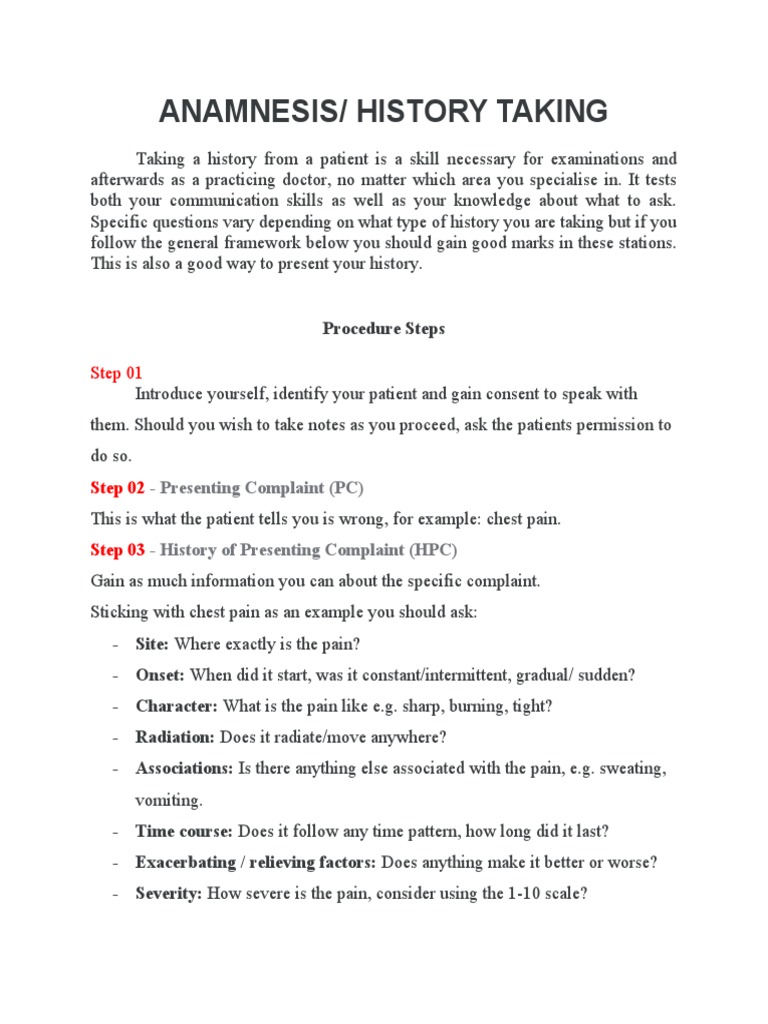 ANAMNESIS/ HISTORY TAKING

Taking a history from a patient is a skill necessary for examinations and afterwards as a practicing doctor, no matter which area you specialise in. It tests both your communication skills as well as your knowledge about what to ask. Specific questions vary depending on what type of history you are taking but if you follow the general framework below you should gain good marks in these stations. This is also a good way to present your history.

Procedure Steps

Step 01

Introduce yourself, identify your patient and gain consent to speak with them. Should you wish to take notes as you proceed, ask the patients permission to do so.

Step 02 - Presenting Complaint (PC)

This is what the patient tells you is wrong, for example: chest pain.

Step 03 - History of Presenting Complaint (HPC)

Gain as much information you can about the specific complaint.

Sticking with chest pain as an example you should ask:

- Site: Where exactly is the pain?
- Onset: When did it start, was it constant/intermittent, gradual/ sudden?
- Character: What is the pain like e.g. sharp, burning, tight?
- Radiation: Does it radiate/move anywhere?
- Associations: Is there anything else associated with the pain, e.g. sweating, vomiting.
- Time course: Does it follow any time pattern, how long did it last?
- Exacerbating / relieving factors: Does anything make it better or worse?
- Severity: How severe is the pain, consider using the 1-10 scale?